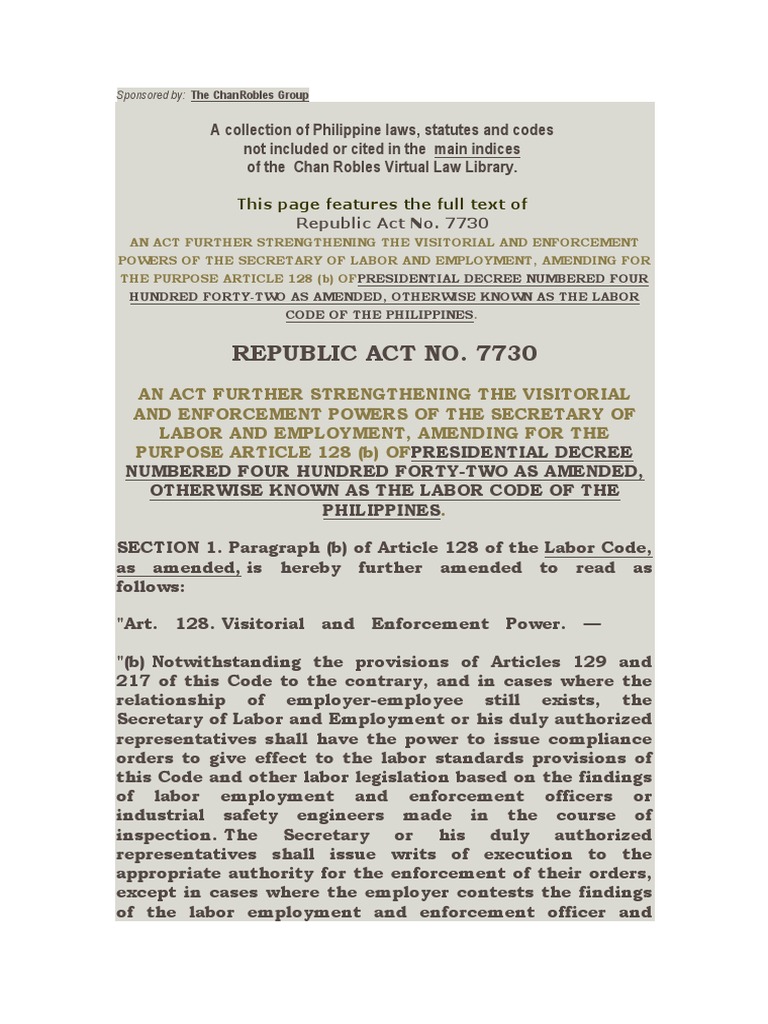 Sponsored by: The ChanRobles Group

A collection of Philippine laws, statutes and codes not included or cited in the main indices of the Chan Robles Virtual Law Library.

This page features the full text of
Republic Act No. 7730
AN ACT FURTHER STRENGTHENING THE VISITORIAL AND ENFORCEMENT POWERS OF THE SECRETARY OF LABOR AND EMPLOYMENT, AMENDING FOR THE PURPOSE ARTICLE 128 (b) OFPRESIDENTIAL DECREE NUMBERED FOUR HUNDRED FORTY-TWO AS AMENDED, OTHERWISE KNOWN AS THE LABOR CODE OF THE PHILIPPINES.

REPUBLIC ACT NO. 7730

AN ACT FURTHER STRENGTHENING THE VISITORIAL AND ENFORCEMENT POWERS OF THE SECRETARY OF LABOR AND EMPLOYMENT, AMENDING FOR THE PURPOSE ARTICLE 128 (b) OFPRESIDENTIAL DECREE NUMBERED FOUR HUNDRED FORTY-TWO AS AMENDED, OTHERWISE KNOWN AS THE LABOR CODE OF THE PHILIPPINES.

SECTION 1. Paragraph (b) of Article 128 of the Labor Code, as amended, is hereby further amended to read as follows:

"Art. 128. Visitorial and Enforcement Power. —

"(b) Notwithstanding the provisions of Articles 129 and 217 of this Code to the contrary, and in cases where the relationship of employer-employee still exists, the Secretary of Labor and Employment or his duly authorized representatives shall have the power to issue compliance orders to give effect to the labor standards provisions of this Code and other labor legislation based on the findings of labor employment and enforcement officers or industrial safety engineers made in the course of inspection. The Secretary or his duly authorized representatives shall issue writs of execution to the appropriate authority for the enforcement of their orders, except in cases where the employer contests the findings of the labor employment and enforcement officer and